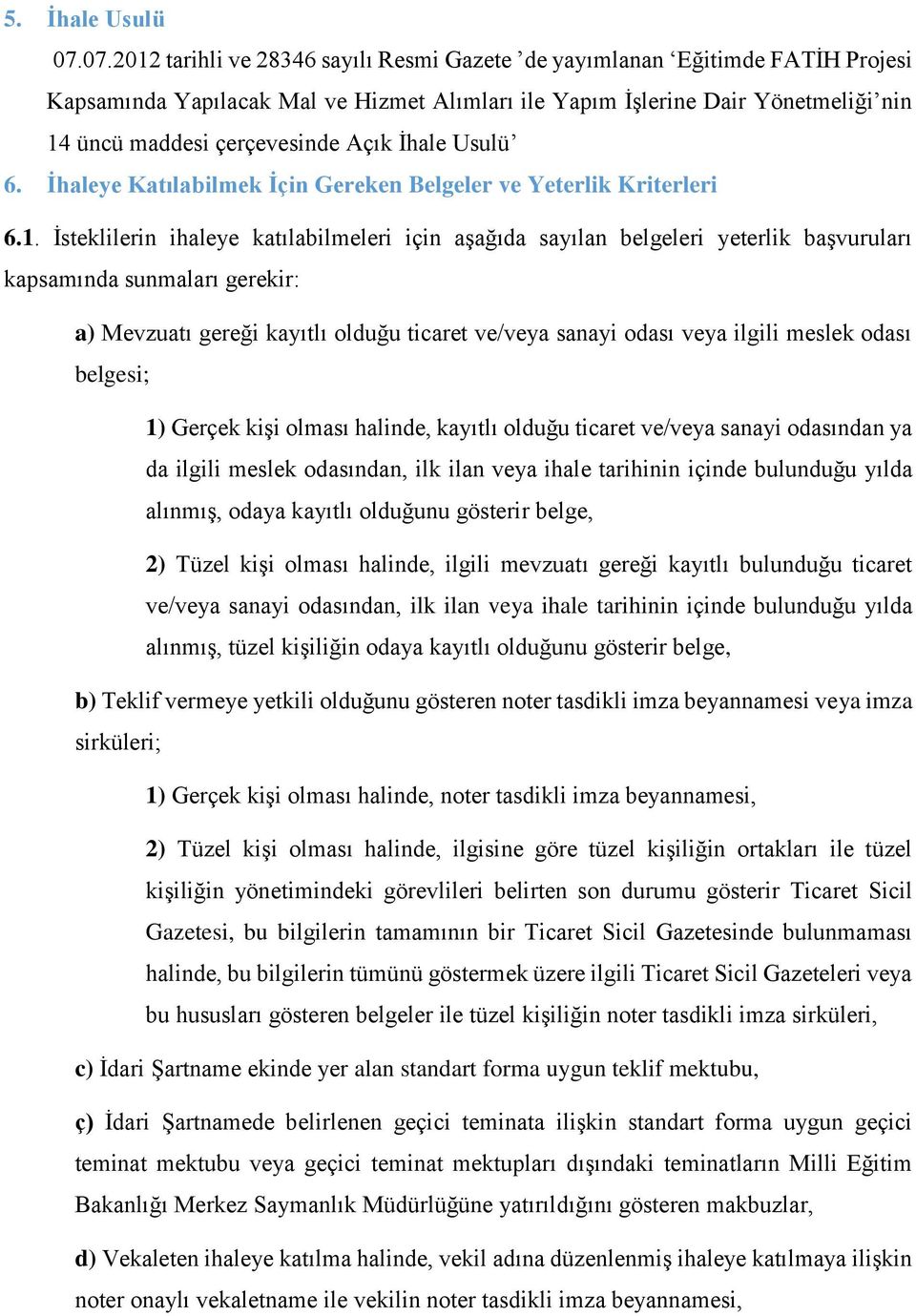 5. İhale Usulü

07.07.2012 tarihli ve 28346 sayılı Resmi Gazete ’de yayımlanan ‘Eğitimde FATİH Projesi Kapsamında Yapılacak Mal ve Hizmet Alımları ile Yapım İşlerine Dair Yönetmeliği’nin 14 üncü maddesi çerçevesinde Açık İhale Usulü’

6. İhaleye Katılabilmek İçin Gereken Belgeler ve Yeterlik Kriterleri

6.1. İsteklilerin ihaleye katılabilmeleri için aşağıda sayılan belgeleri yeterlik başvuruları kapsamında sunmaları gerekir:

a) Mevzuatı gereği kayıtlı olduğu ticaret ve/veya sanayi odası veya ilgili meslek odası belgesi;

1) Gerçek kişi olması halinde, kayıtlı olduğu ticaret ve/veya sanayi odasından ya da ilgili meslek odasından, ilk ilan veya ihale tarihinin içinde bulunduğu yılda alınmış, odaya kayıtlı olduğunu gösterir belge,

2) Tüzel kişi olması halinde, ilgili mevzuatı gereği kayıtlı bulunduğu ticaret ve/veya sanayi odasından, ilk ilan veya ihale tarihinin içinde bulunduğu yılda alınmış, tüzel kişiliğin odaya kayıtlı olduğunu gösterir belge,

b) Teklif vermeye yetkili olduğunu gösteren noter tasdikli imza beyannamesi veya imza sirküleri;

1) Gerçek kişi olması halinde, noter tasdikli imza beyannamesi,

2) Tüzel kişi olması halinde, ilgisine göre tüzel kişiliğin ortakları ile tüzel kişiliğin yönetimindeki görevlileri belirten son durumu gösterir Ticaret Sicil Gazetesi, bu bilgilerin tamamının bir Ticaret Sicil Gazetesinde bulunmaması halinde, bu bilgilerin tümünü göstermek üzere ilgili Ticaret Sicil Gazeteleri veya bu hususları gösteren belgeler ile tüzel kişiliğin noter tasdikli imza sirküleri,

c) İdari Şartname ekinde yer alan standart forma uygun teklif mektubu,

ç) İdari Şartnamede belirlenen geçici teminata ilişkin standart forma uygun geçici teminat mektubu veya geçici teminat mektupları dışındaki teminatların Milli Eğitim Bakanlığı Merkez Saymanlık Müdürlüğüne yatırıldığını gösteren makbuzlar,

d) Vekaleten ihaleye katılma halinde, vekil adına düzenlenmiş ihaleye katılmaya ilişkin noter onaylı vekaletname ile vekilin noter tasdikli imza beyannamesi,